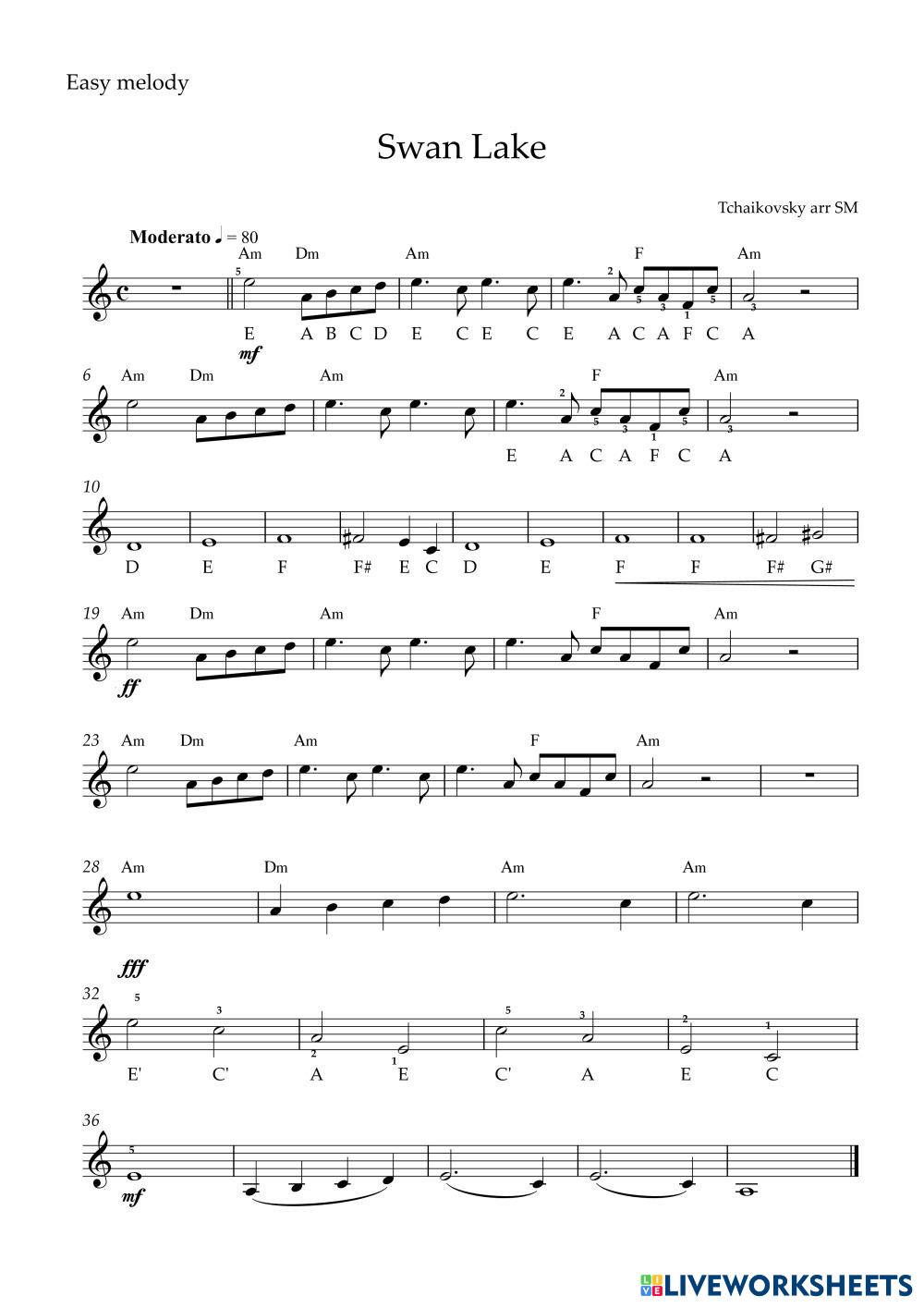 Easy melody

Swan Lake

Tchaikovsky arr SM

Moderato ♩ = 80

Am Dm Am F Am

5 2 5 3 1 5 3

E A B C D E C E C E A C A F C A

mf

6 Am Dm Am F Am

2 5 3 1 5 3

E A C A F C A

10

D E F F# E C D E F F F# G#

19 Am Dm Am F Am

ff

23 Am Dm Am F Am

28 Am Dm Am Am

fff

32

5 3 2 1 5 3 2 1

E' C' A E C' A E C

36

5

mf

LIVEWORKSHEETS